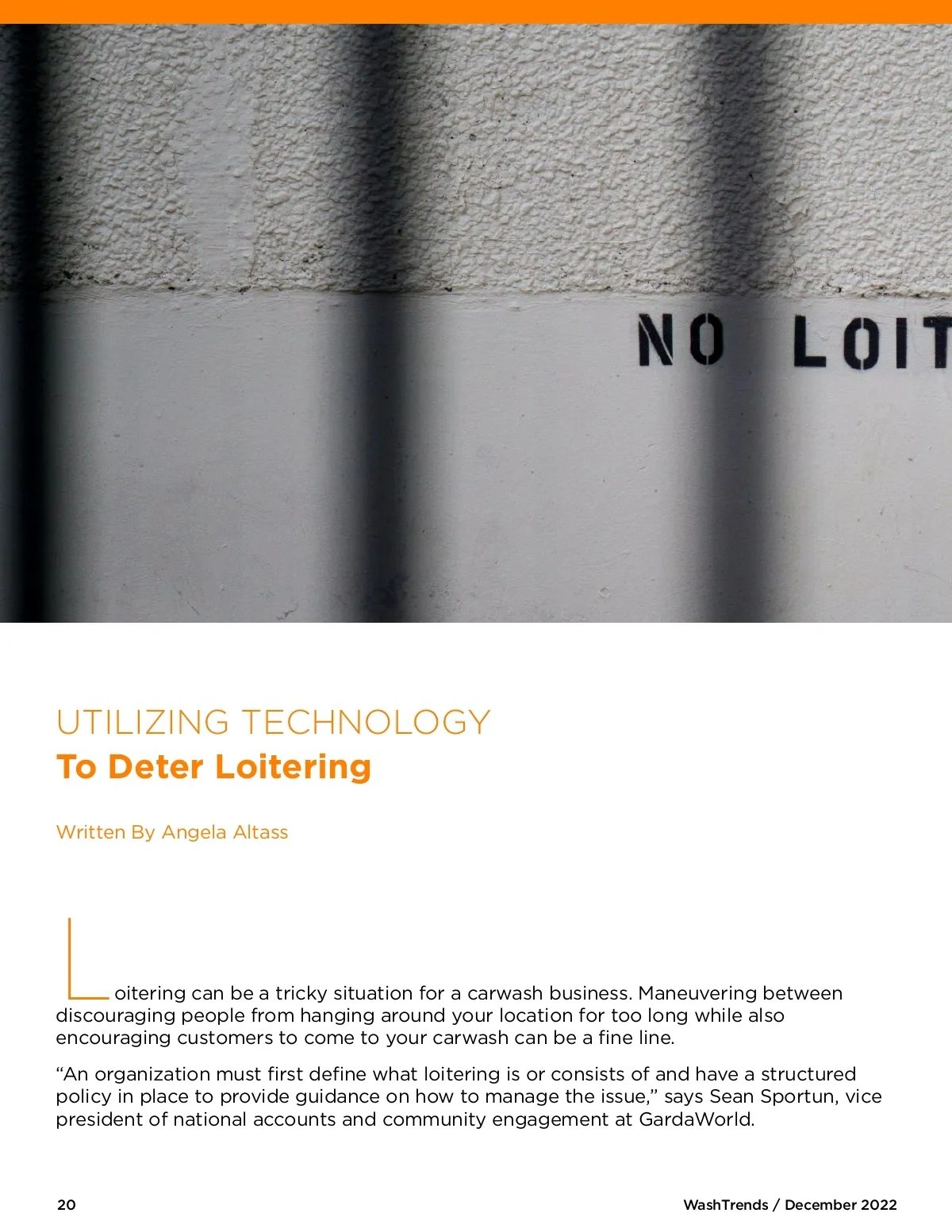 NO LOIT

UTILIZING TECHNOLOGY
To Deter Loitering

Written By Angela Altass

Loitering can be a tricky situation for a carwash business. Maneuvering between discouraging people from hanging around your location for too long while also encouraging customers to come to your carwash can be a fine line.

“An organization must first define what loitering is or consists of and have a structured policy in place to provide guidance on how to manage the issue,” says Sean Sportun, vice president of national accounts and community engagement at GardaWorld.

20

WashTrends / December 2022